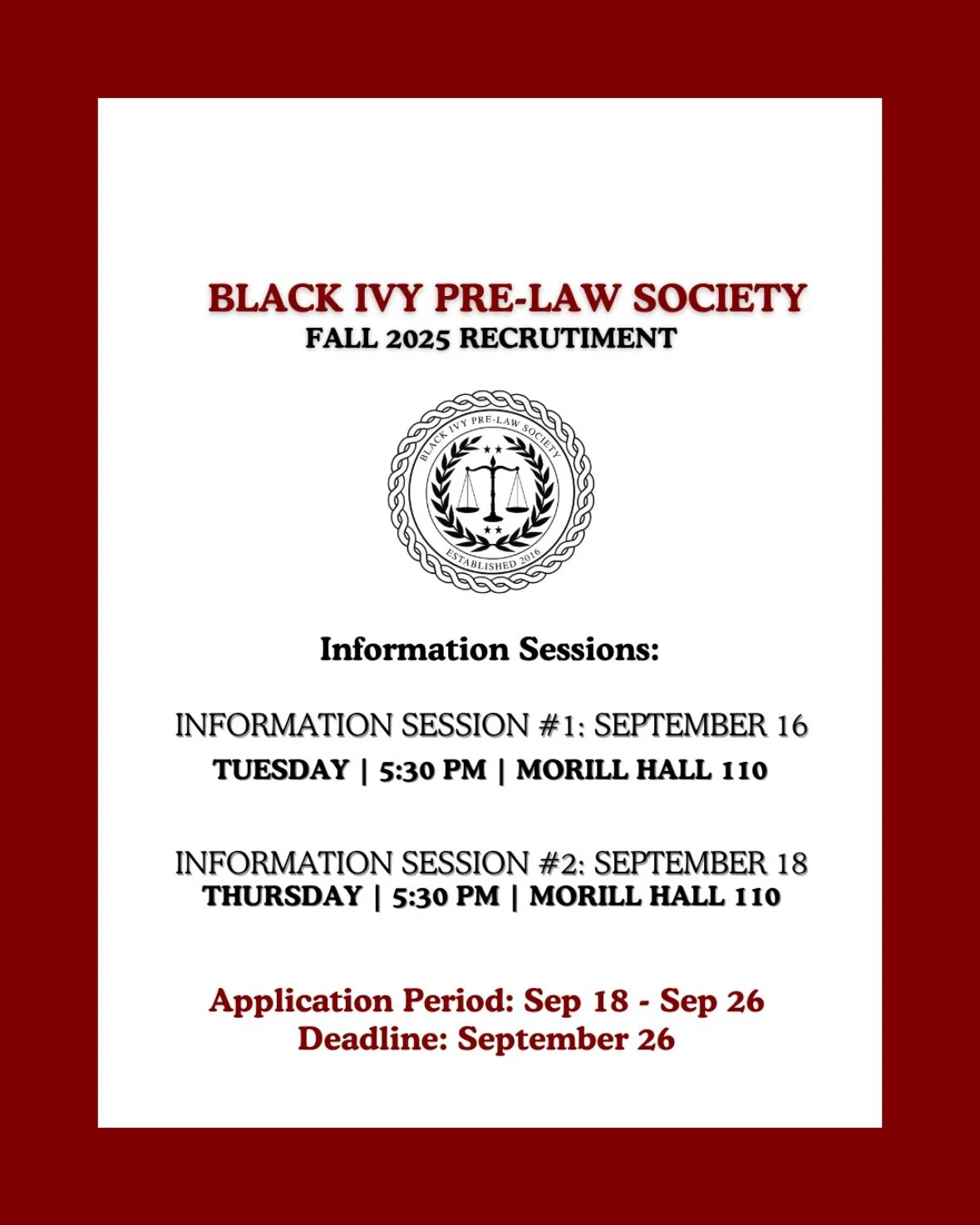 BLACK IVY PRE-LAW SOCIETY
FALL 2025 RECRUTIMENT

BLACK IVY PRE-LAW SOCIETY
ESTABLISHED 2016

Information Sessions:

INFORMATION SESSION #1: SEPTEMBER 16
TUESDAY | 5:30 PM | MORILL HALL 110

INFORMATION SESSION #2: SEPTEMBER 18
THURSDAY | 5:30 PM | MORILL HALL 110

Application Period: Sep 18 - Sep 26
Deadline: September 26